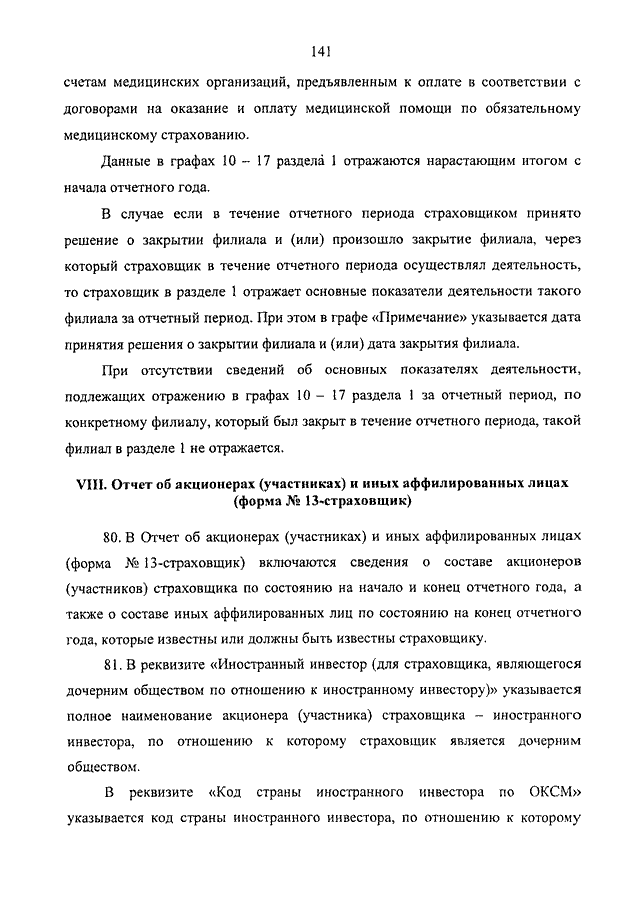 141

счетам медицинских организаций, предъявленным к оплате в соответствии с договорами на оказание и оплату медицинской помощи по обязательному медицинскому страхованию.

Данные в графах 10 – 17 раздела 1 отражаются нарастающим итогом с начала отчетного года.

В случае если в течение отчетного периода страховщиком принято решение о закрытии филиала и (или) произошло закрытие филиала, через который страховщик в течение отчетного периода осуществлял деятельность, то страховщик в разделе 1 отражает основные показатели деятельности такого филиала за отчетный период. При этом в графе «Примечание» указывается дата принятия решения о закрытии филиала и (или) дата закрытия филиала.

При отсутствии сведений об основных показателях деятельности, подлежащих отражению в графах 10 – 17 раздела 1 за отчетный период, по конкретному филиалу, который был закрыт в течение отчетного периода, такой филиал в разделе 1 не отражается.

VIII. Отчет об акционерах (участниках) и иных аффилированных лицах (форма № 13-страховщик)

80. В Отчет об акционерах (участниках) и иных аффилированных лицах (форма № 13-страховщик) включаются сведения о составе акционеров (участников) страховщика по состоянию на начало и конец отчетного года, а также о составе иных аффилированных лиц по состоянию на конец отчетного года, которые известны или должны быть известны страховщику.

81. В реквизите «Иностранный инвестор (для страховщика, являющегося дочерним обществом по отношению к иностранному инвестору)» указывается полное наименование акционера (участника) страховщика – иностранного инвестора, по отношению к которому страховщик является дочерним обществом.

В реквизите «Код страны иностранного инвестора по ОКСМ» указывается код страны иностранного инвестора, по отношению к которому